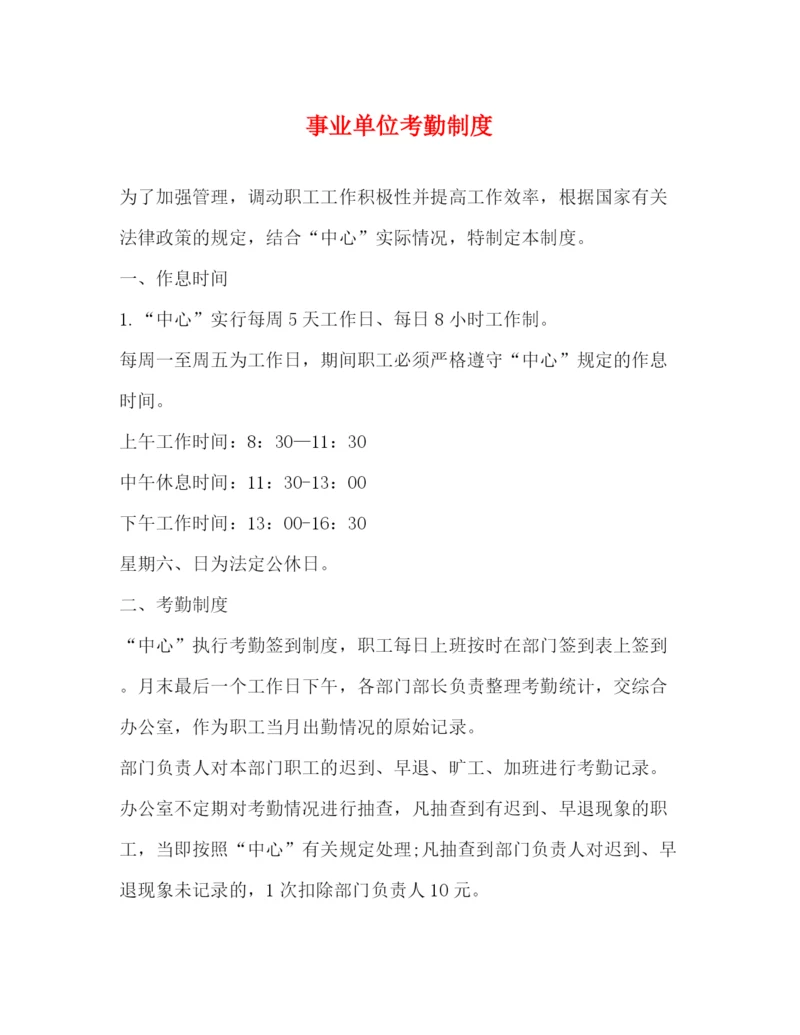 事业单位考勤制度

为了加强管理，调动职工工作积极性并提高工作效率，根据国家有关法律政策的规定，结合“中心”实际情况，特制定本制度。

一、作息时间

1.“中心”实行每周5天工作日、每日8小时工作制。

每周一至周五为工作日，期间职工必须严格遵守“中心”规定的作息时间。

上午工作时间：8：30—11：30

中午休息时间：11：30-13：00

下午工作时间：13：00-16：30

星期六、日为法定公休日。

二、考勤制度

“中心”执行考勤签到制度，职工每日上班按时在部门签到表上签到。月末最后一个工作日下午，各部门部长负责整理考勤统计，交综合办公室，作为职工当月出勤情况的原始记录。

部门负责人对本部门职工的迟到、早退、旷工、加班进行考勤记录。

办公室不定期对考勤情况进行抽查，凡抽查到有迟到、早退现象的职工，当即按照“中心”有关规定处理;凡抽查到部门负责人对迟到、早退现象未记录的，1次扣除部门负责人10元。